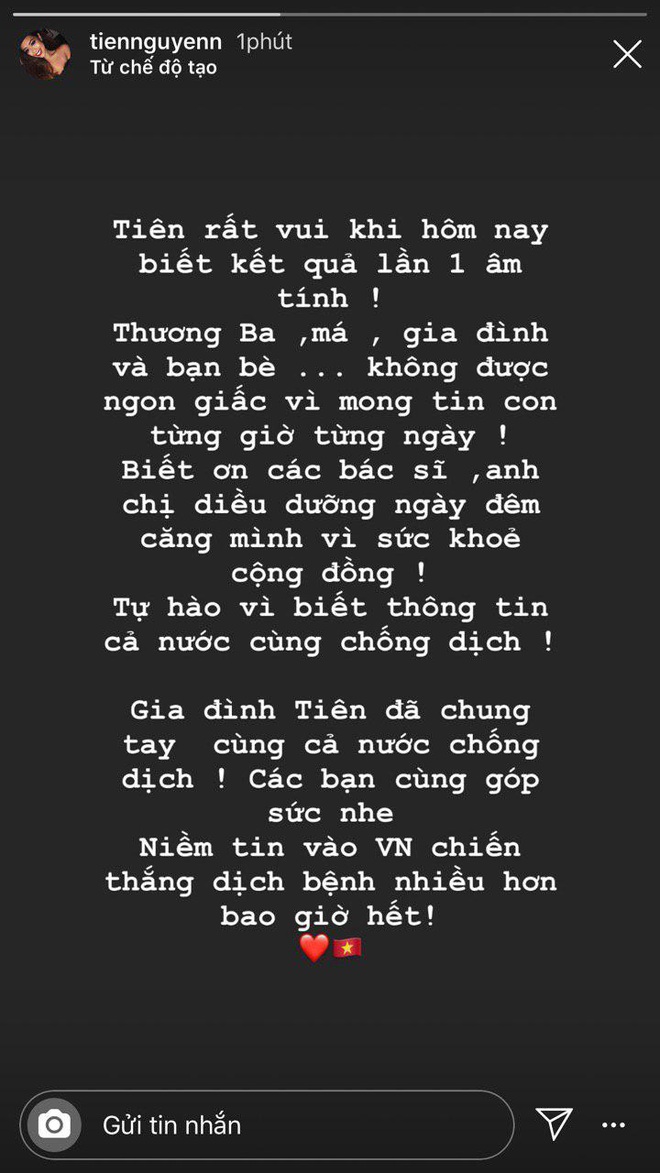 tiennguyenn 1phút
Từ chế độ tạo

Tiên rất vui khi hôm nay biết kết quả lần 1 âm tính !
Thương Ba ,má , gia đình và bạn bè ... không được ngon giấc vì mong tin con từng giờ từng ngày !
Biết ơn các bác sĩ ,anh chị diều dưỡng ngày đêm căng mình vì sức khoẻ cộng đồng !
Tự hào vì biết thông tin cả nước cùng chống dịch !

Gia đình Tiên đã chung tay cùng cả nước chống dịch ! Các bạn cùng góp sức nhe
Niềm tin vào VN chiến thắng dịch bệnh nhiều hơn bao giờ hết!
❤️🇻🇳

Gửi tin nhắn